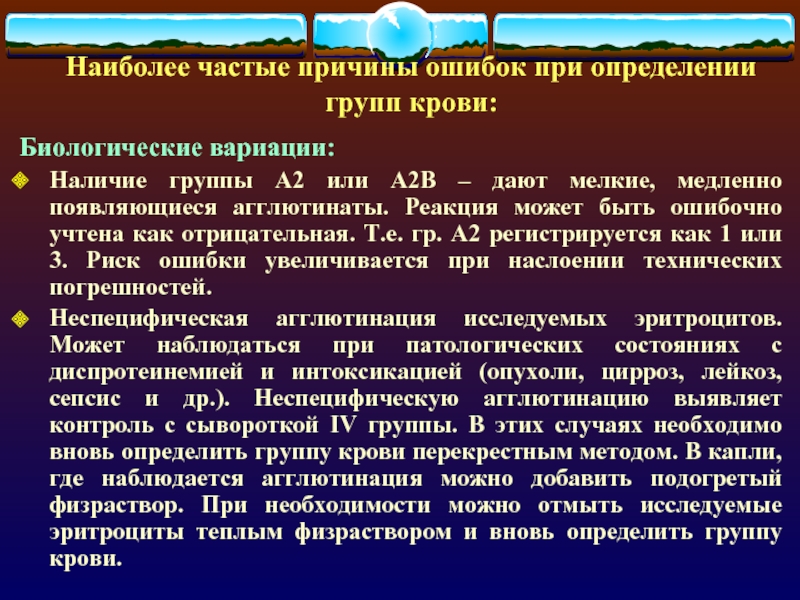 Наиболее частые причины ошибок при определении групп крови:

Биологические вариации:

Наличие группы А2 или А2В – дают мелкие, медленно появляющиеся агглютинаты. Реакция может быть ошибочно учтена как отрицательная. Т.е. гр. А2 регистрируется как 1 или 3. Риск ошибки увеличивается при наслоении технических погрешностей.

Неспецифическая агглютинация исследуемых эритроцитов. Может наблюдаться при патологических состояниях с диспротеинемией и интоксикацией (опухоли, цирроз, лейкоз, сепсис и др.). Неспецифическую агглютинацию выявляет контроль с сывороткой IV группы. В этих случаях необходимо вновь определить группу крови перекрестным методом. В капли, где наблюдается агглютинация можно добавить подогретый физраствор. При необходимости можно отмыть исследуемые эритроциты теплым физраствором и вновь определить группу крови.